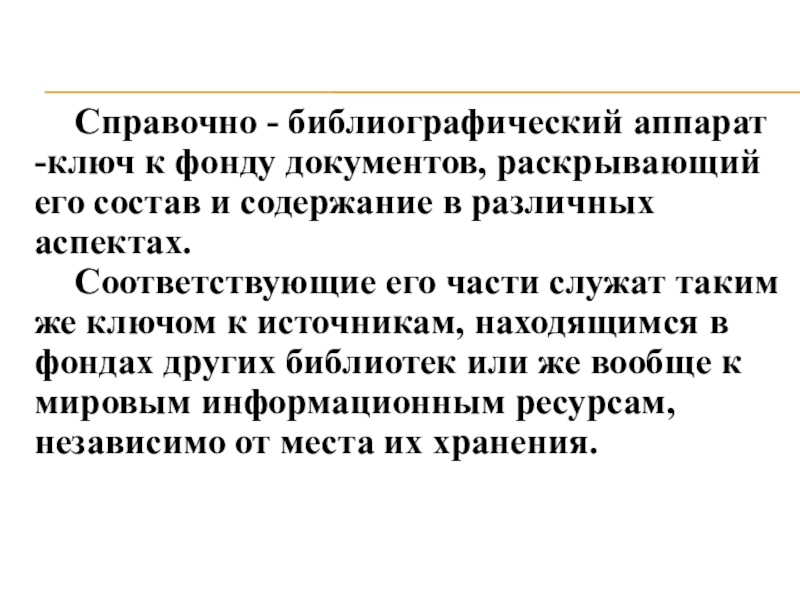 Справочно - библиографический аппарат -ключ к фонду документов, раскрывающий его состав и содержание в различных аспектах.

Соответствующие его части служат таким же ключом к источникам, находящимся в фондах других библиотек или же вообще к мировым информационным ресурсам, независимо от места их хранения.